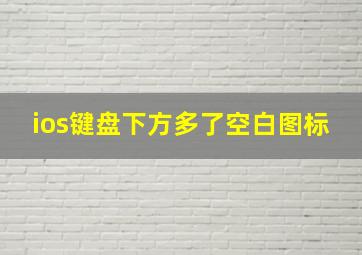 ios键盘下方多了空白图标